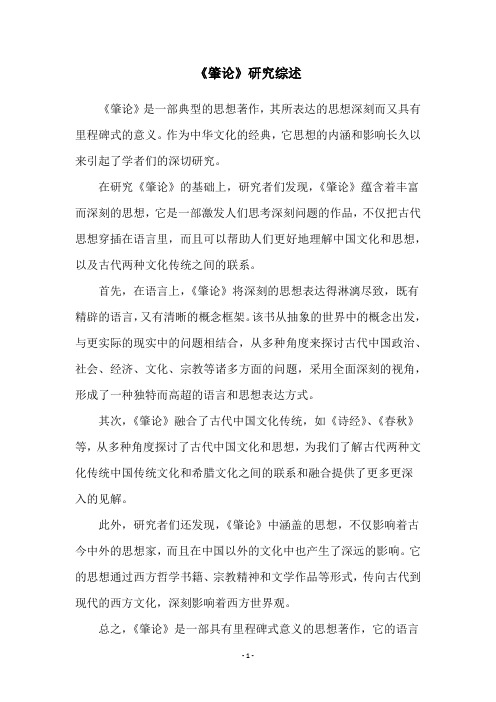 《肇论》研究综述

《肇论》是一部典型的思想著作，其所表达的思想深刻而又具有里程碑式的意义。作为中华文化的经典，它思想的内涵和影响长久以来引起了学者们的深切研究。

在研究《肇论》的基础上，研究者们发现，《肇论》蕴含着丰富而深刻的思想，它是一部激发人们思考深刻问题的作品，不仅把古代思想穿插在语言里，而且可以帮助人们更好地理解中国文化和思想，以及古代两种文化传统之间的联系。

首先，在语言上，《肇论》将深刻的思想表达得淋漓尽致，既有精辟的语言，又有清晰的概念框架。该书从抽象的世界中的概念出发，与更实际的现实中的问题相结合，从多种角度来探讨古代中国政治、社会、经济、文化、宗教等诸多方面的问题，采用全面深刻的视角，形成了一种独特而高超的语言和思想表达方式。

其次，《肇论》融合了古代中国文化传统，如《诗经》、《春秋》等，从多种角度探讨了古代中国文化和思想，为我们了解古代两种文化传统中国传统文化和希腊文化之间的联系和融合提供了更多更深入的见解。

此外，研究者们还发现，《肇论》中涵盖的思想，不仅影响着古今中外的思想家，而且在中国以外的文化中也产生了深远的影响。它的思想通过西方哲学书籍、宗教精神和文学作品等形式，传向古代到现代的西方文化，深刻影响着西方世界观。

总之，《肇论》是一部具有里程碑式意义的思想著作，它的语言

- 1 -